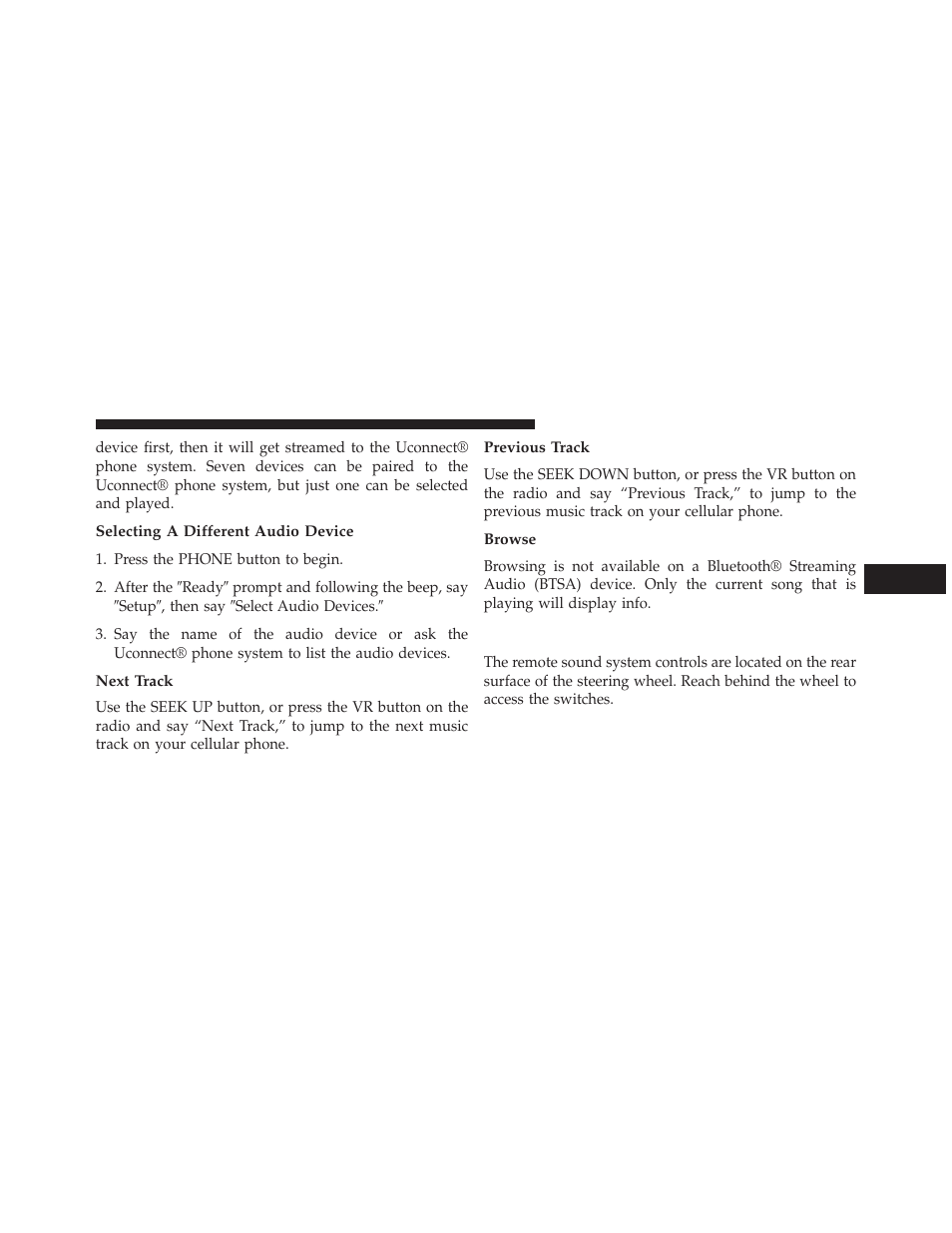 device first, then it will get streamed to the Uconnect® phone system. Seven devices can be paired to the Uconnect® phone system, but just one can be selected and played.

Selecting A Different Audio Device

1. Press the PHONE button to begin.

2. After the ″Ready″ prompt and following the beep, say ″Setup″, then say ″Select Audio Devices.″

3. Say the name of the audio device or ask the Uconnect® phone system to list the audio devices.

Next Track

Use the SEEK UP button, or press the VR button on the radio and say “Next Track,” to jump to the next music track on your cellular phone.

Previous Track

Use the SEEK DOWN button, or press the VR button on the radio and say “Previous Track,” to jump to the previous music track on your cellular phone.

Browse

Browsing is not available on a Bluetooth® Streaming Audio (BTSA) device. Only the current song that is playing will display info.

The remote sound system controls are located on the rear surface of the steering wheel. Reach behind the wheel to access the switches.